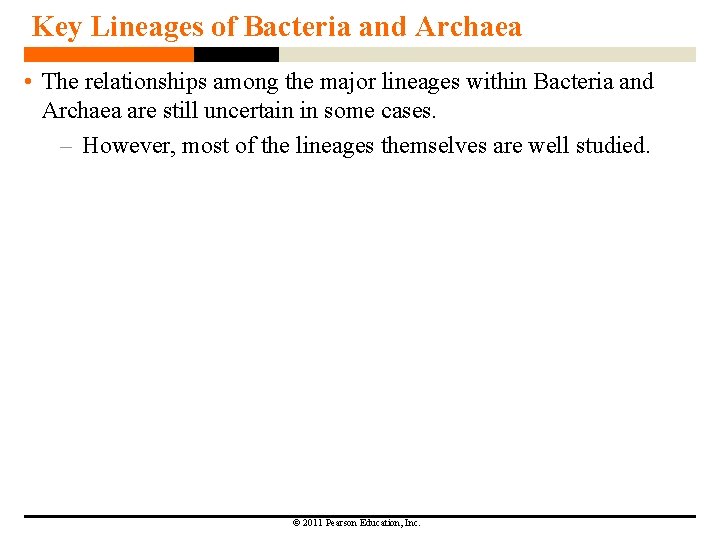 Key Lineages of Bacteria and Archaea

• The relationships among the major lineages within Bacteria and Archaea are still uncertain in some cases.

– However, most of the lineages themselves are well studied.

© 2011 Pearson Education, Inc.